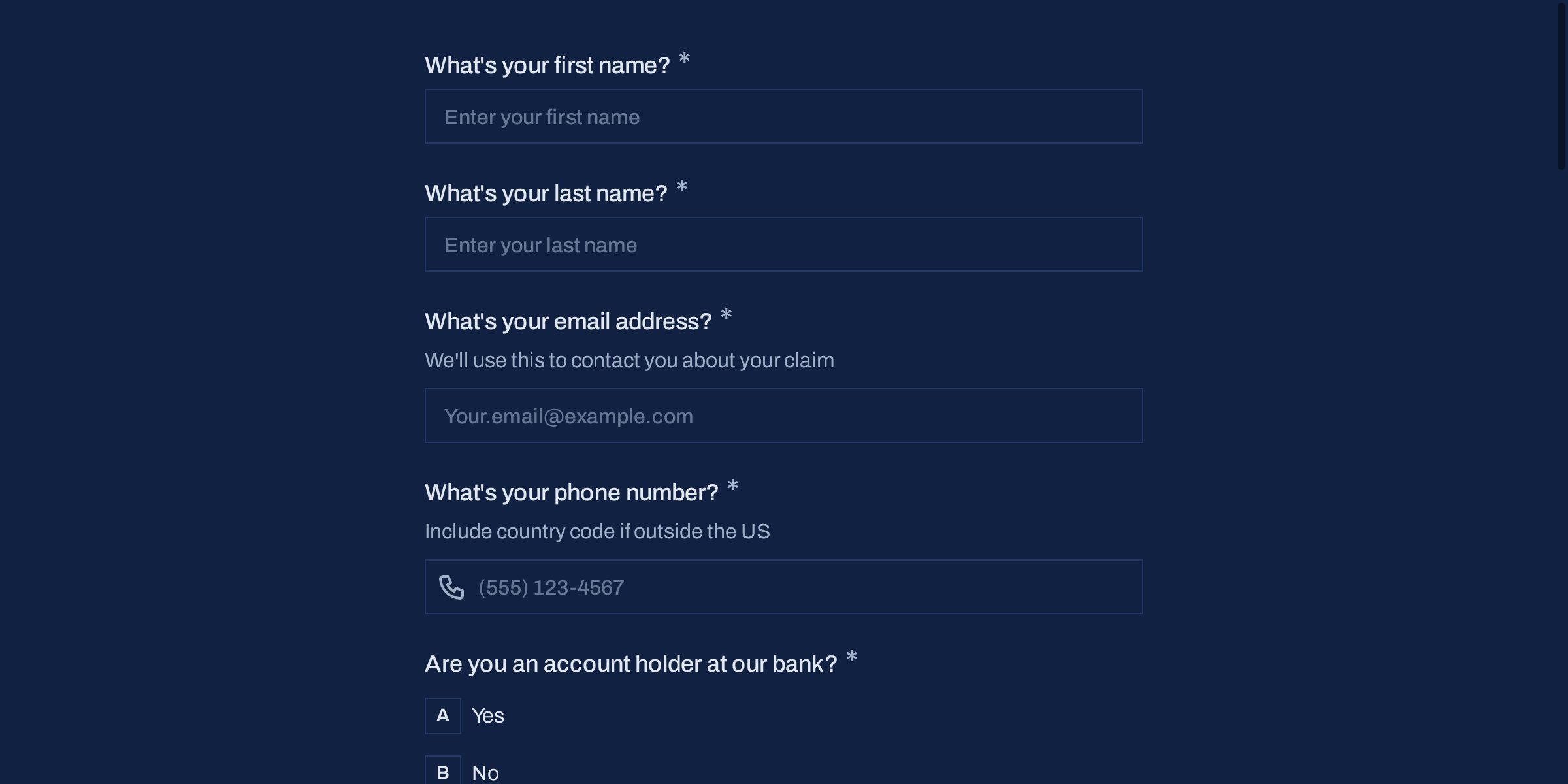 What's your first name? *

Enter your first name

What's your last name? *

Enter your last name

What's your email address? *

We'll use this to contact you about your claim

Your.email@example.com

What's your phone number? *

Include country code if outside the US

(555) 123-4567

Are you an account holder at our bank? *

A Yes

B No